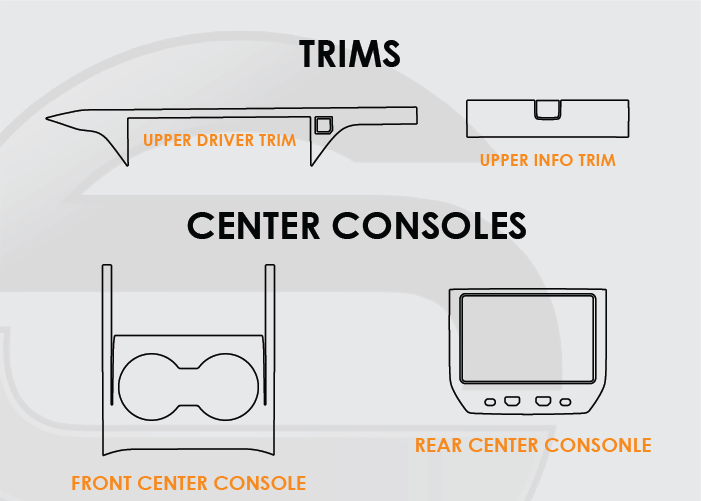 TRIMS

UPPER DRIVER TRIM

UPPER INFO TRIM

CENTER CONSOLES

FRONT CENTER CONSOLE

REAR CENTER CONSONLE